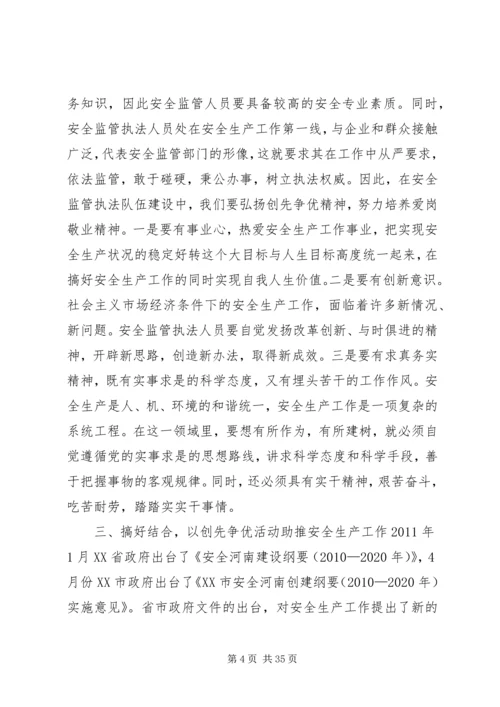 务知识，因此安全监管人员要具备较高的安全专业素质。同时，安全监管执法人员处在安全生产工作第一线，与企业和群众接触广泛，代表安全监管部门的形像，这就要求其在工作中从严要求，依法监管，敢于碰硬，秉公办事，树立执法权威。因此，在安全监管执法队伍建设中，我们要弘扬创先争优精神，努力培养爱岗敬业精神。一是要有事业心，热爱安全生产工作事业，把实现安全生产状况的稳定好转这个大目标与人生目标高度统一起来，在搞好安全生产工作的同时实现自我人生价值。二是要有创新意识。社会主义市场经济条件下的安全生产工作，面临着许多新情况、新问题。安全监管执法人员要自觉发扬改革创新、与时俱进的精神，开辟新思路，创造新办法，取得新成效。三是要有求真务实精神，既有实事求是的科学态度，又有埋头苦干的工作作风。安全生产是人、机、环境的和谐统一，安全生产工作是一项复杂的系统工程。在这一领域里，要想有所作为，有所建树，就必须自觉遵循党的实事求是的思想路线，讲求科学态度和科学手段，善于把握事物的客观规律。同时，还必须具有实干精神，艰苦奋斗，吃苦耐劳，踏踏实实干事情。

三、搞好结合，以创先争优活动助推安全生产工作 2011 年 1 月 XX 省政府出台了《安全河南建设纲要（2010—2020 年）》，4 月份 XX 市政府出台了《XX 市安全河南创建纲要（2010—2020 年）实施意见》。省市政府文件的出台，对安全生产工作提出了新的

第 4 页 共 35 页